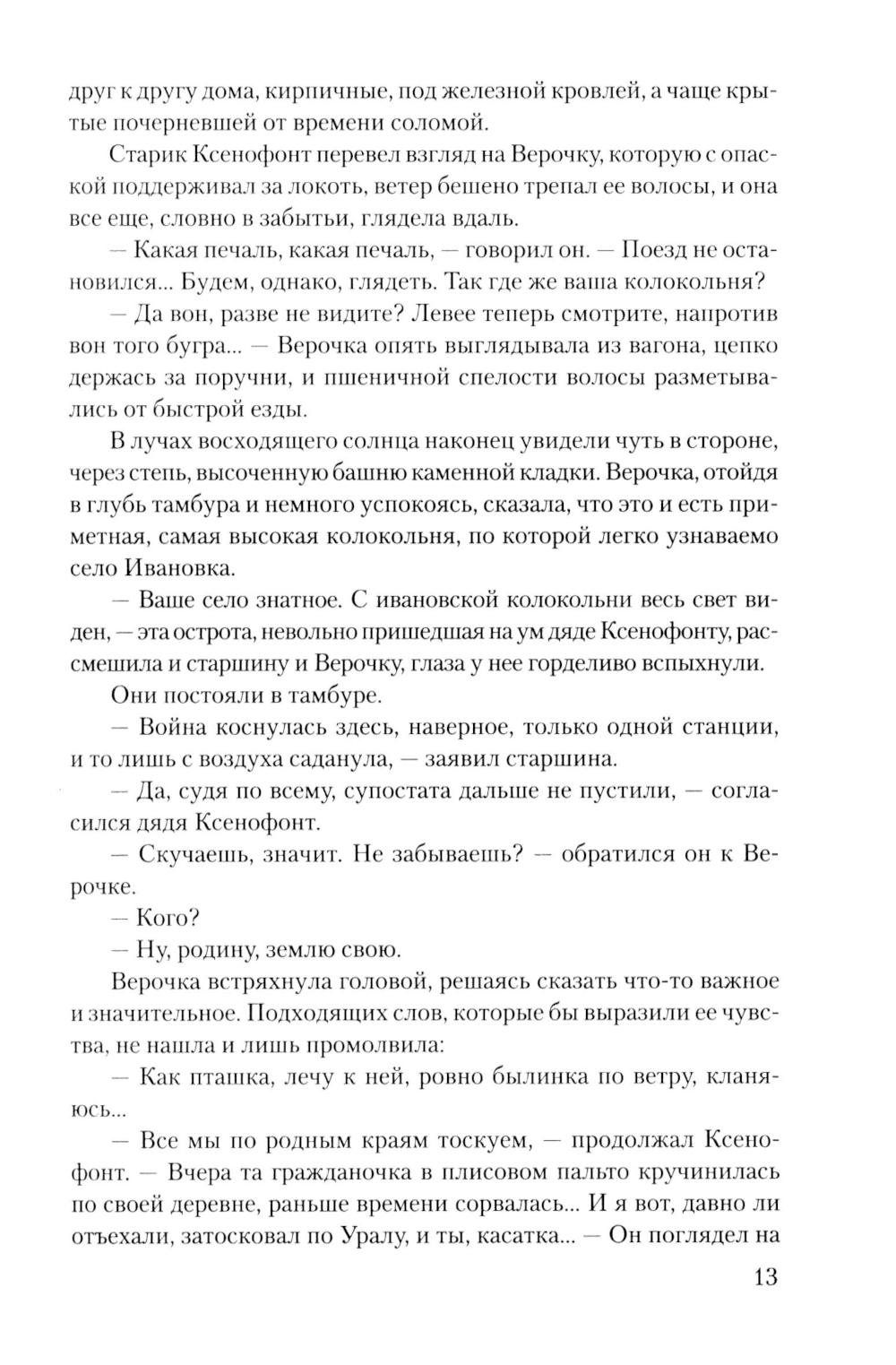 друг к другу дома, кирпичные, под железной кровлей, а чаще крытые почерневшей от времени соломой.

Старик Ксенофонт перевел взгляд на Верочку, которую с опаской поддерживал за локоть, ветер бешено трепал ее волосы, и она все еще, словно в забытьи, глядела вдаль.

— Какая печаль, какая печаль, — говорил он. — Поезд не остановился... Будем, однако, глядеть. Так где же ваша колокольня?

— Да вон, разве не видите? Левее теперь смотрите, напротив вон того бугра... — Верочка опять выглядывала из вагона, цепко держась за поручни, и пшеничной спелости волосы разметывались от быстрой езды.

В лучах восходящего солнца наконец увидели чуть в стороне, через степь, высоченную башню каменной кладки. Верочка, отойдя в глубь тамбура и немного успокоясь, сказала, что это и есть приметная, самая высокая колокольня, по которой легко узнаваемо село Ивановка.

— Ваше село знатное. С ивановской колокольни весь свет виден, — эта острота, невольно пришедшая на ум дяде Ксенофонту, рассмешила и старшину и Верочку, глаза у нее горделиво вспыхнули.

Они постояли в тамбуре.

— Война коснулась здесь, наверное, только одной станции, и то лишь с воздуха саданула, — заявил старшина.

— Да, судя по всему, супостата дальше не пустили, — согласился дядя Ксенофонт.

— Скучаешь, значит. Не забываешь? — обратился он к Верочке.

— Кого?

— Ну, родину, землю свою.

Верочка встряхнула головой, решаясь сказать что-то важное и значительное. Подходящих слов, которые бы выразили ее чувства, не нашла и лишь промолвила:

— Как пташка, лечу к ней, ровно былинка по ветру, кланяюсь...

— Все мы по родным краям тоскуем, — продолжал Ксенофонт. — Вчера та гражданочка в плисовом пальто кручинилась по своей деревне, раньше времени сорвалась... И я вот, давно ли отъехали, затосковал по Уралу, и ты, касатка... — Он поглядел на

13